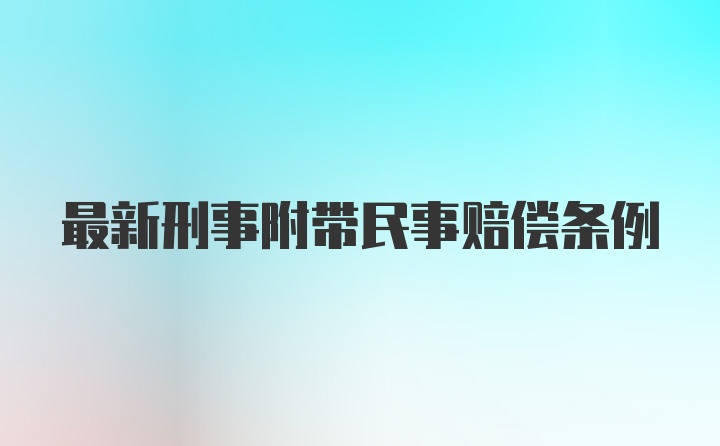 最新刑事附带民事赔偿条例